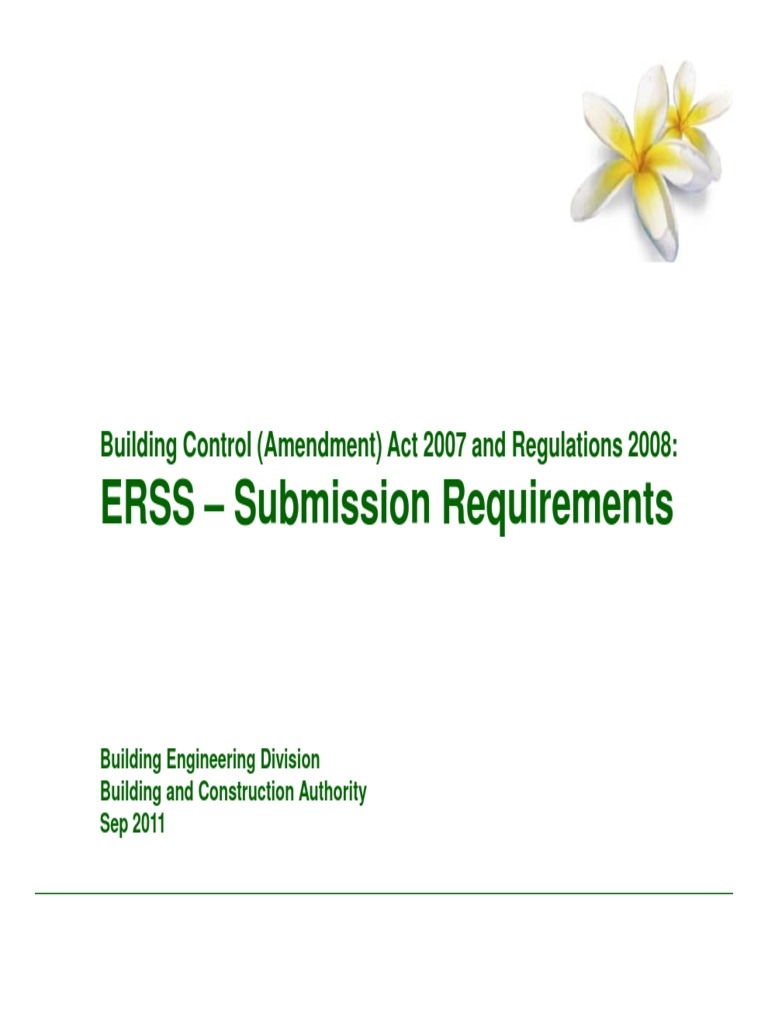 Building Control (Amendment) Act 2007 and Regulations 2008:
ERSS – Submission Requirements

Building Engineering Division
Building and Construction Authority
Sep 2011